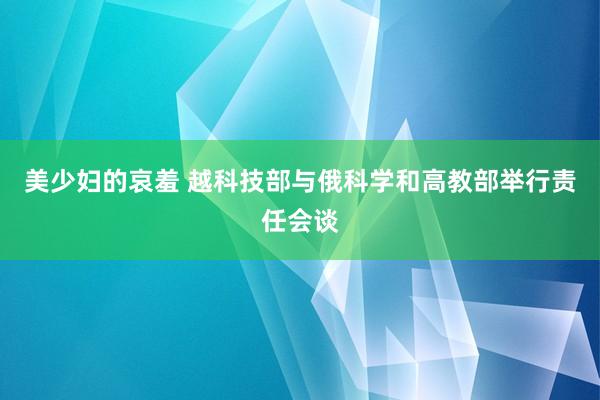 美少妇的哀羞 越科技部与俄科学和高教部举行责任会谈